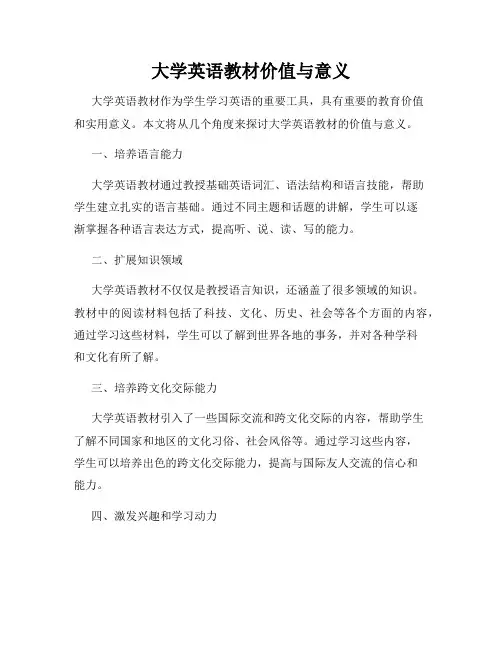 大学英语教材价值与意义

大学英语教材作为学生学习英语的重要工具，具有重要的教育价值和实用意义。本文将从几个角度来探讨大学英语教材的价值与意义。

一、培养语言能力

大学英语教材通过教授基础英语词汇、语法结构和语言技能，帮助学生建立扎实的语言基础。通过不同主题和话题的讲解，学生可以逐渐掌握各种语言表达方式，提高听、说、读、写的能力。

二、扩展知识领域

大学英语教材不仅仅是教授语言知识，还涵盖了很多领域的知识。教材中的阅读材料包括了科技、文化、历史、社会等各个方面的内容，通过学习这些材料，学生可以了解到世界各地的事务，并对各种学科和文化有所了解。

三、培养跨文化交际能力

大学英语教材引入了一些国际交流和跨文化交际的内容，帮助学生了解不同国家和地区的文化习俗、社会风俗等。通过学习这些内容，学生可以培养出色的跨文化交际能力，提高与国际友人交流的信心和能力。

四、激发兴趣和学习动力